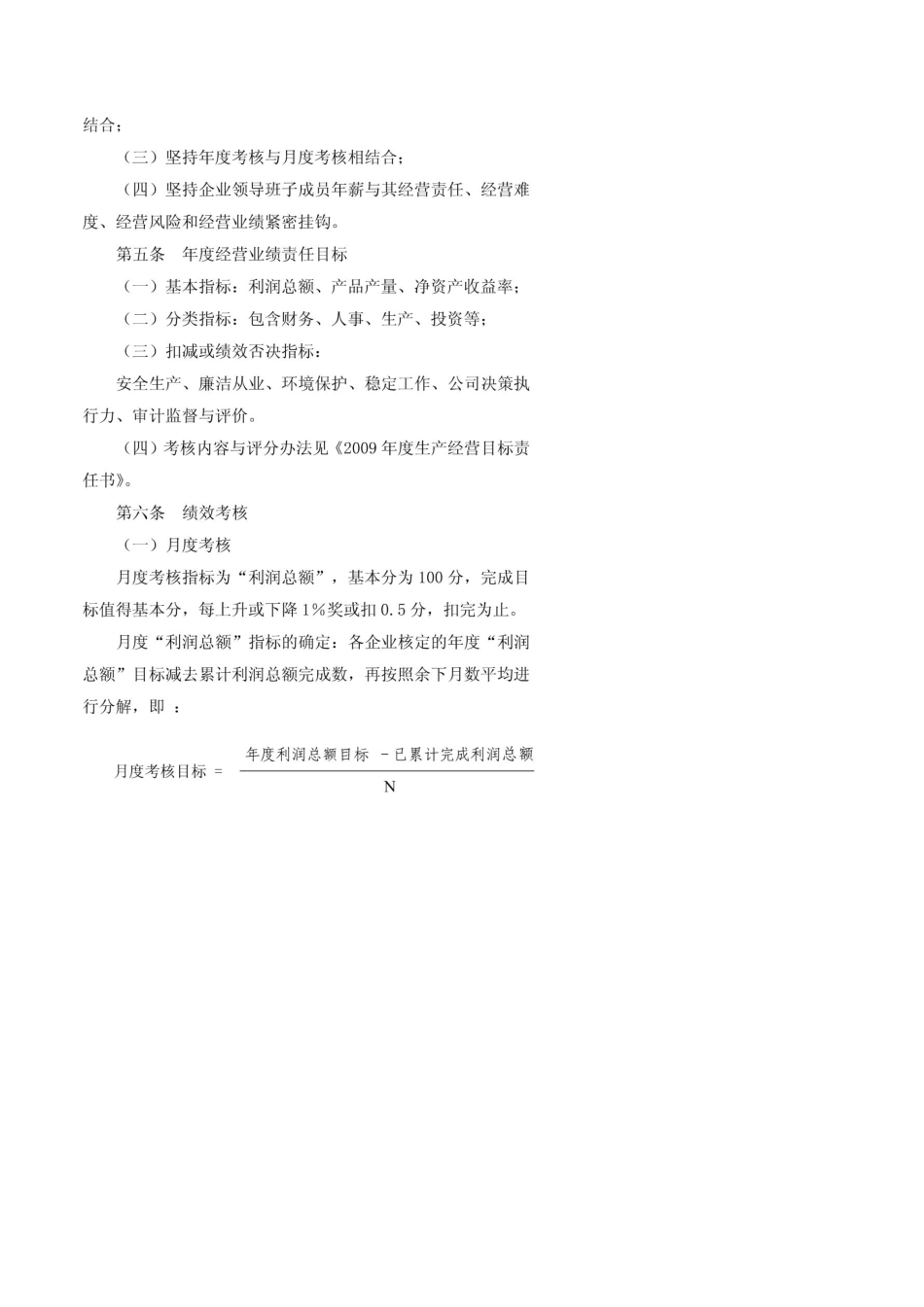 结合；

（三）坚持年度考核与月度考核相结合；

（四）坚持企业领导班子成员年薪与其经营责任、经营难度、经营风险和经营业绩紧密挂钩。

第五条　年度经营业绩责任目标

（一）基本指标：利润总额、产品产量、净资产收益率；

（二）分类指标：包含财务、人事、生产、投资等；

（三）扣减或绩效否决指标：

安全生产、廉洁从业、环境保护、稳定工作、公司决策执行力、审计监督与评价。

（四）考核内容与评分办法见《2009 年度生产经营目标责任书》。

第六条　绩效考核

（一）月度考核

月度考核指标为“利润总额”，基本分为 100 分，完成目标值得基本分，每上升或下降 1％奖或扣 0.5 分，扣完为止。

月度“利润总额”指标的确定：各企业核定的年度“利润总额”目标减去累计利润总额完成数，再按照余下月数平均进行分解，即 ：

$月度考核目标 = \frac{年度利润总额目标 - 已累计完成利润总额}{N}$